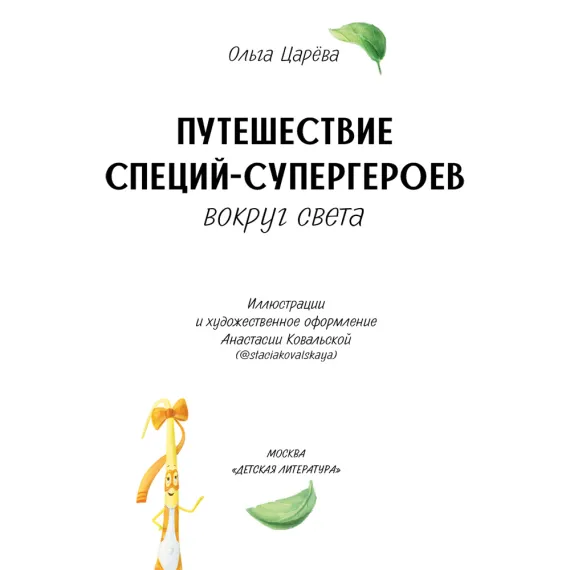 Ольга Царёва

ПУТЕШЕСТВИЕ СПЕЦИЙ-СУПЕРГЕРОЕВ
вокруг света

Иллюстрации
и художественное оформление
Анастасии Ковальской
(@staciakovalskaya)

МОСКВА
«ДЕТСКАЯ ЛИТЕРАТУРА»